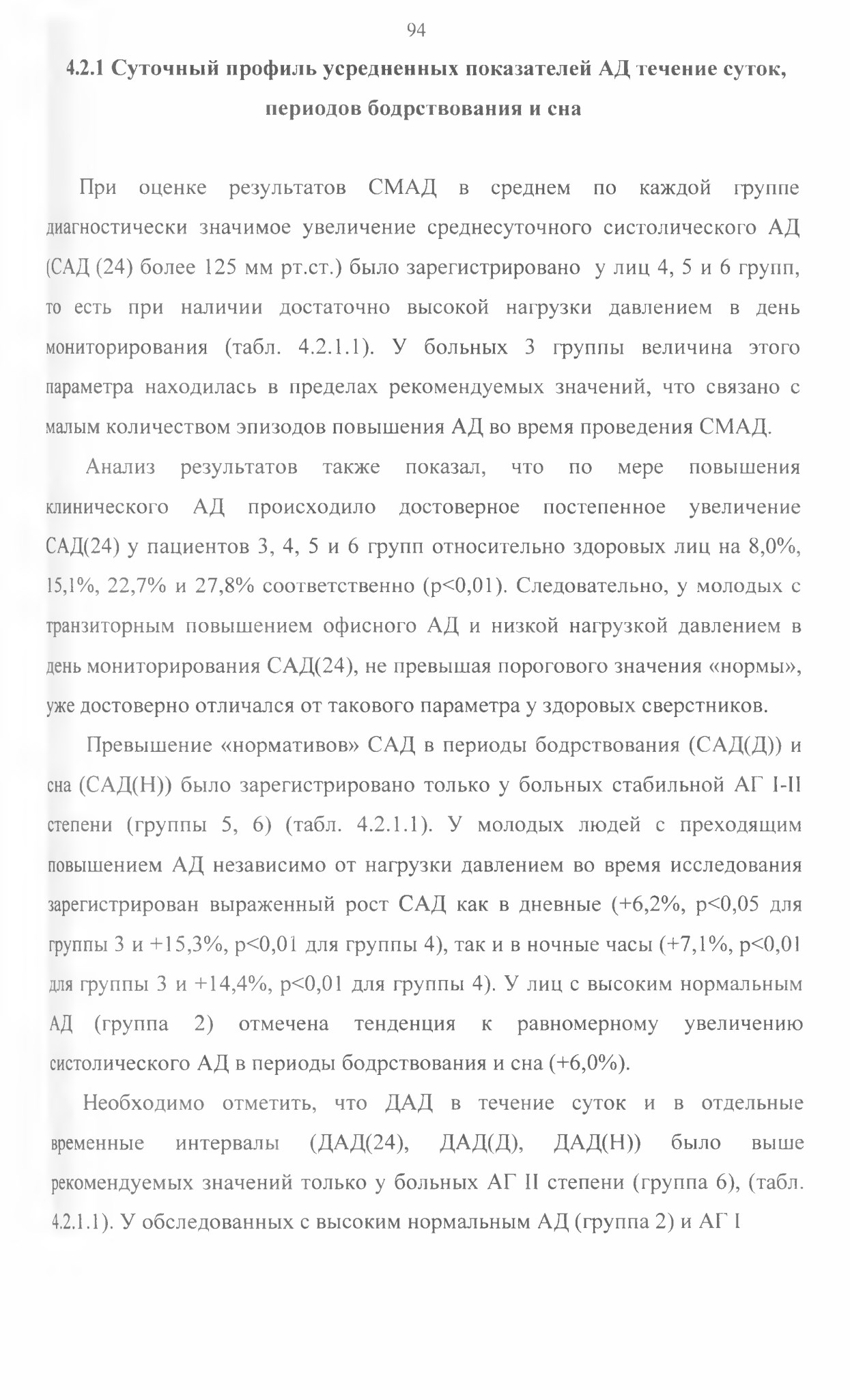 94

4.2.1 Суточный профиль усредненных показателей АД течение суток, периодов бодрствования и сна

При оценке результатов СМАД в среднем по каждой группе диагностически значимое увеличение среднесуточного систолического АД (САД (24) более 125 мм рт.ст.) было зарегистрировано у лиц 4, 5 и 6 групп, то есть при наличии достаточно высокой нагрузки давлением в день мониторирования (табл. 4.2.1.1). У больных 3 группы величина этого параметра находилась в пределах рекомендуемых значений, что связано с малым количеством эпизодов повышения АД во время проведения СМАД.

Анализ результатов также показал, что по мере повышения клинического АД происходило достоверное постепенное увеличение САД(24) у пациентов 3, 4, 5 и 6 групп относительно здоровых лиц на 8,0%, 15,1%, 22,7% и 27,8% соответственно (p<0,01). Следовательно, у молодых с транзиторным повышением офисного АД и низкой нагрузкой давлением в день мониторирования САД(24), не превышая порогового значения «нормы», уже достоверно отличался от такового параметра у здоровых сверстников.

Превышение «нормативов» САД в периоды бодрствования (САД(Д)) и сна (САД(Н)) было зарегистрировано только у больных стабильной АГ I-II степени (группы 5, 6) (табл. 4.2.1.1). У молодых людей с преходящим повышением АД независимо от нагрузки давлением во время исследования зарегистрирован выраженный рост САД как в дневные (+6,2%, p<0,05 для группы 3 и +15,3%, p<0,01 для группы 4), так и в ночные часы (+7,1%, p<0,01 для группы 3 и +14,4%, p<0,01 для группы 4). У лиц с высоким нормальным АД (группа 2) отмечена тенденция к равномерному увеличению систолического АД в периоды бодрствования и сна (+6,0%).

Необходимо отметить, что ДАД в течение суток и в отдельные временные интервалы (ДАД(24), ДАД(Д), ДАД(Н)) было выше рекомендуемых значений только у больных АГ II степени (группа 6), (табл. 4.2.1.1). У обследованных с высоким нормальным АД (группа 2) и АГ I